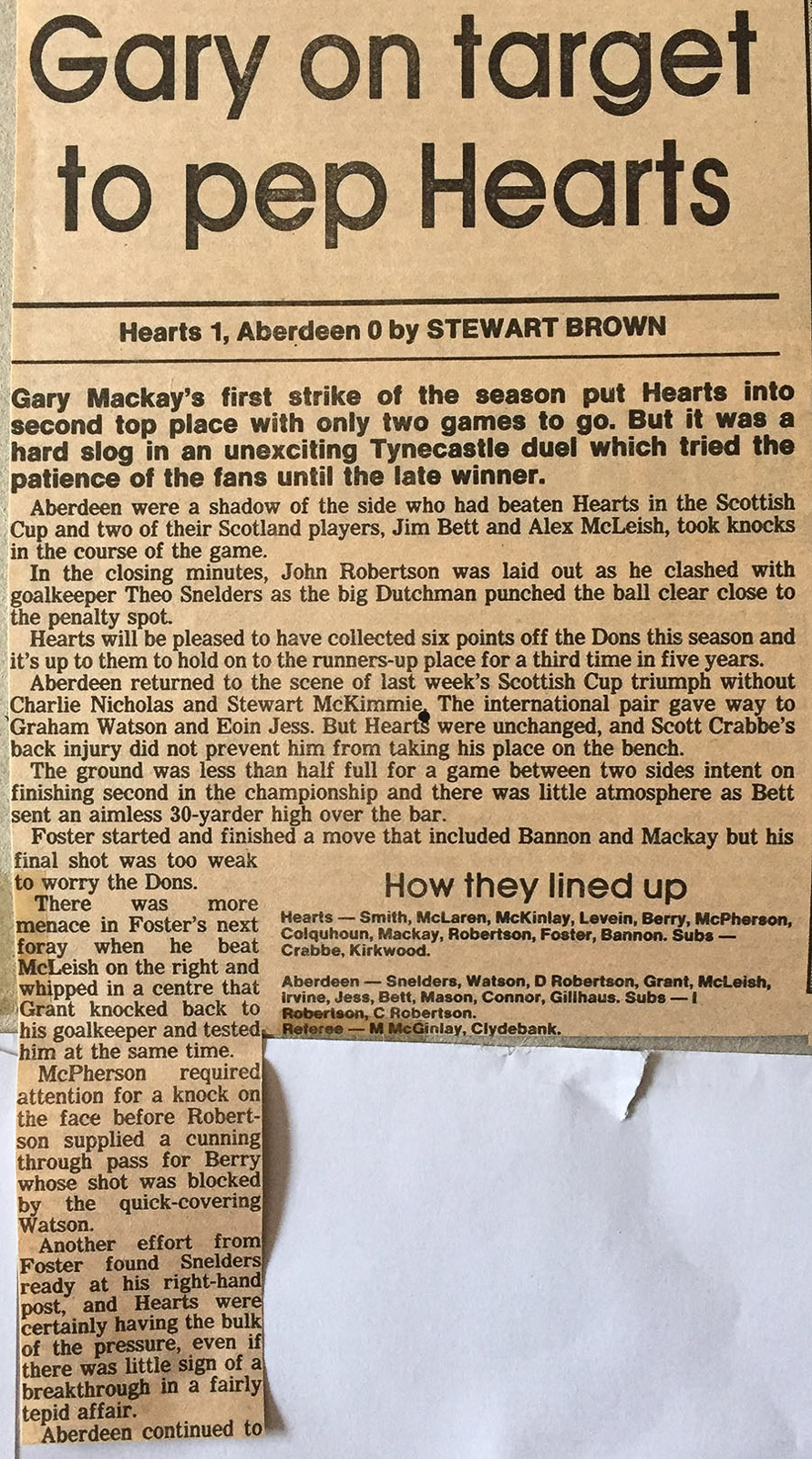 Gary on target to pep Hearts

Hearts 1, Aberdeen 0 by STEWART BROWN

Gary Mackay's first strike of the season put Hearts into second top place with only two games to go. But it was a hard slog in an unexciting Tynecastle duel which tried the patience of the fans until the late winner.

Aberdeen were a shadow of the side who had beaten Hearts in the Scottish Cup and two of their Scotland players, Jim Bett and Alex McLeish, took knocks in the course of the game.

In the closing minutes, John Robertson was laid out as he clashed with goalkeeper Theo Snelders as the big Dutchman punched the ball clear close to the penalty spot.

Hearts will be pleased to have collected six points off the Dons this season and it's up to them to hold on to the runners-up place for a third time in five years.

Aberdeen returned to the scene of last week's Scottish Cup triumph without Charlie Nicholas and Stewart McKimmie. The international pair gave way to Graham Watson and Eoin Jess. But Hearts were unchanged, and Scott Crabbe's back injury did not prevent him from taking his place on the bench.

The ground was less than half full for a game between two sides intent on finishing second in the championship and there was little atmosphere as Bett sent an aimless 30-yarder high over the bar.

Foster started and finished a move that included Bannon and Mackay but his final shot was too weak to worry the Dons.

There was more menace in Foster's next foray when he beat McLeish on the right and whipped in a centre that Grant knocked back to his goalkeeper and tested him at the same time.

McPherson required attention for a knock on the face before Robertson supplied a cunning through pass for Berry whose shot was blocked by the quick-covering Watson.

Another effort from Foster found Snelders ready at his right-hand post, and Hearts were certainly having the bulk of the pressure, even if there was little sign of a breakthrough in a fairly tepid affair.

Aberdeen continued to

How they lined up

Hearts — Smith, McLaren, McKinlay, Levein, Berry, McPherson, Colquhoun, Mackay, Robertson, Foster, Bannon. Subs — Crabbe, Kirkwood.

Aberdeen — Snelders, Watson, D Robertson, Grant, McLeish, Irvine, Jess, Bett, Mason, Connor, Gillhaus. Subs — I Robertson, C Robertson.
Referee — M McGinlay, Clydebank.